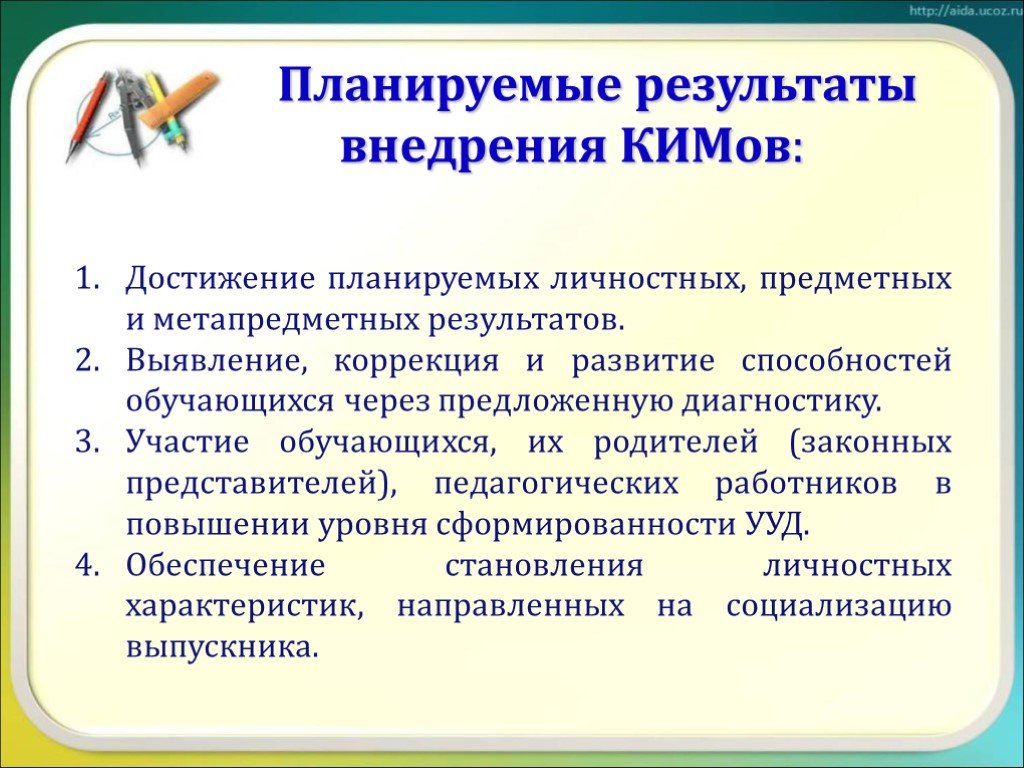 http://aida.ucoz.ru

Планируемые результаты внедрения КИМов:

1. Достижение планируемых личностных, предметных и метапредметных результатов.
2. Выявление, коррекция и развитие способностей обучающихся через предложенную диагностику.
3. Участие обучающихся, их родителей (законных представителей), педагогических работников в повышении уровня сформированности УУД.
4. Обеспечение становления личностных характеристик, направленных на социализацию выпускника.